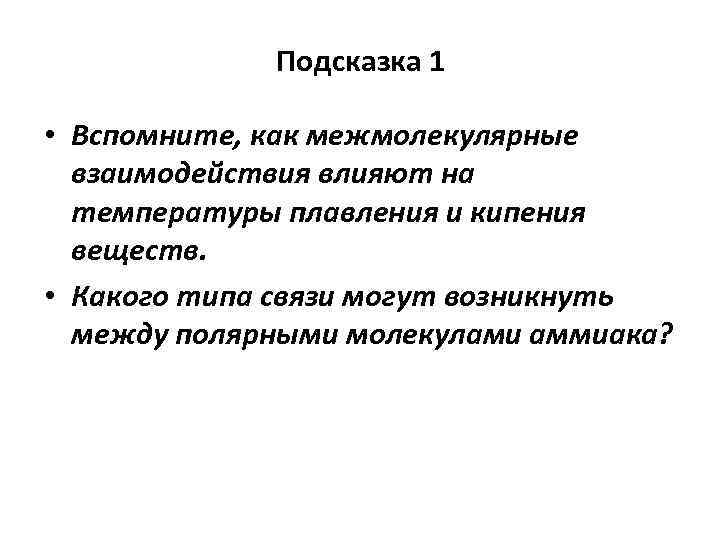 Подсказка 1

• Вспомните, как межмолекулярные взаимодействия влияют на температуры плавления и кипения веществ.
• Какого типа связи могут возникнуть между полярными молекулами аммиака?